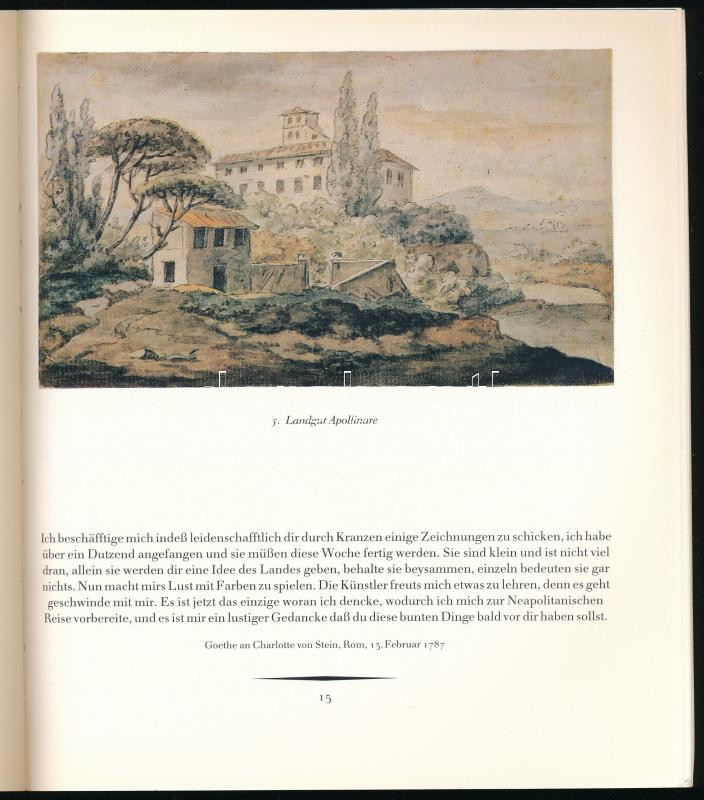 5. Landgut Apollinare

Ich beschäfftige mich indeß leidenschafftlich dir durch Kranzen einige Zeichnungen zu schicken, ich habe über ein Dutzend angefangen und sie müßen diese Woche fertig werden. Sie sind klein und ist nicht viel dran, allein sie werden dir eine Idee des Landes geben, behalte sie beysammen, einzeln bedeuten sie gar nichts. Nun macht mirs Lust mit Farben zu spielen. Die Künstler freuts mich etwas zu lehren, denn es geht geschwinde mit mir. Es ist jetzt das einzige woran ich dencke, wodurch ich mich zur Neapolitanischen Reise vorbereite, und es ist mir ein lustiger Gedancke daß du diese bunten Dinge bald vor dir haben sollst.

Goethe an Charlotte von Stein, Rom, 13. Februar 1787

15